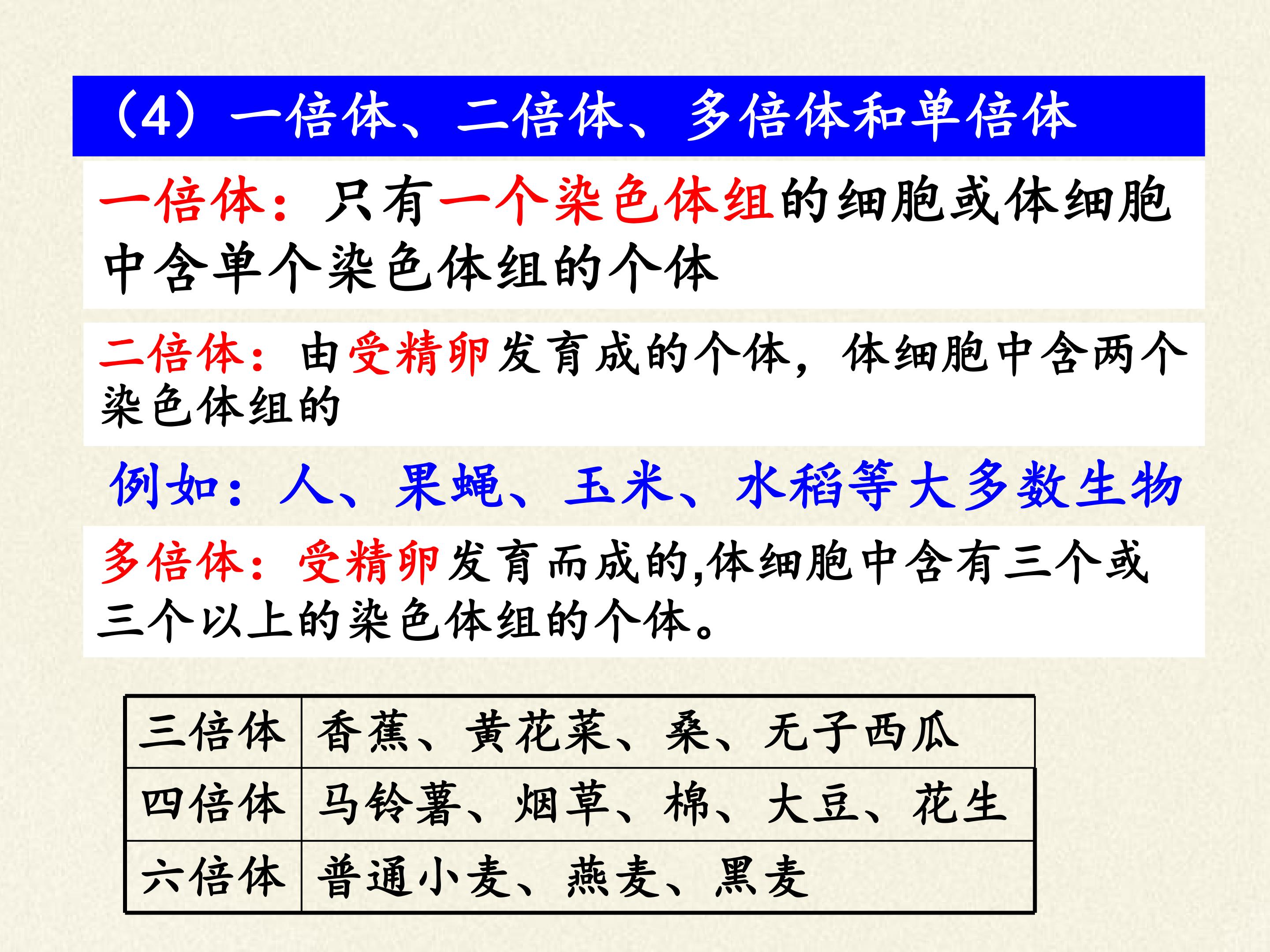 （4）一倍体、二倍体、多倍体和单倍体

一倍体：只有一个染色体组的细胞或体细胞中含单个染色体组的个体

二倍体：由受精卵发育成的个体，体细胞中含两个染色体组的

例如：人、果蝇、玉米、水稻等大多数生物

多倍体：受精卵发育而成的,体细胞中含有三个或三个以上的染色体组的个体。

| 三倍体 | 香蕉、黄花菜、桑、无子西瓜 |
|---|---|
| 四倍体 | 马铃薯、烟草、棉、大豆、花生 |
| 六倍体 | 普通小麦、燕麦、黑麦 |